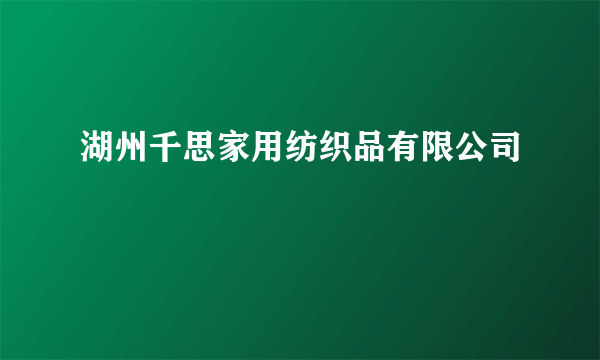 湖州千思家用纺织品有限公司